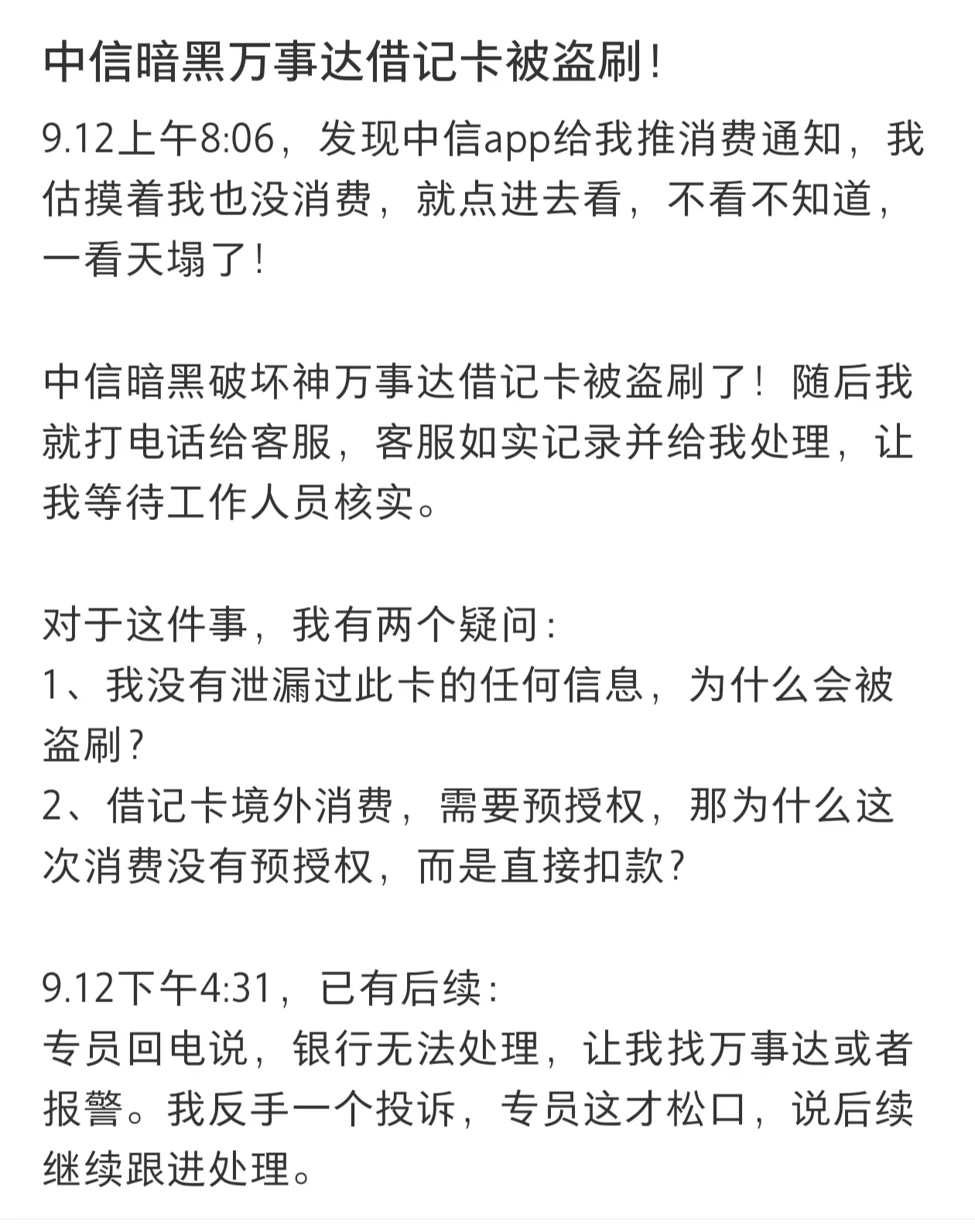 中信暗黑万事达借记卡被盗刷!

9.12上午8:06，发现中信app给我推消费通知，我估摸着我也没消费，就点进去看，不看不知道，一看天塌了!

中信暗黑破坏神万事达借记卡被盗刷了！随后我就打电话给客服，客服如实记录并给我处理，让我等待工作人员核实。

对于这件事，我有两个疑问:
1、我没有泄漏过此卡的任何信息，为什么会被盗刷?
2、借记卡境外消费，需要预授权，那为什么这次消费没有预授权，而是直接扣款?

9.12下午4:31，已有后续:
专员回电说，银行无法处理，让我找万事达或者报警。我反手一个投诉，专员这才松口，说后续继续跟进处理。